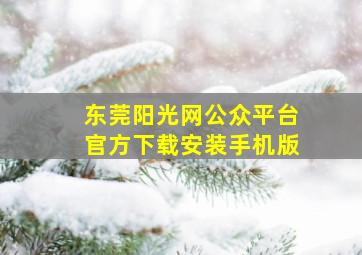 东莞阳光网公众平台
官方下载安装手机版